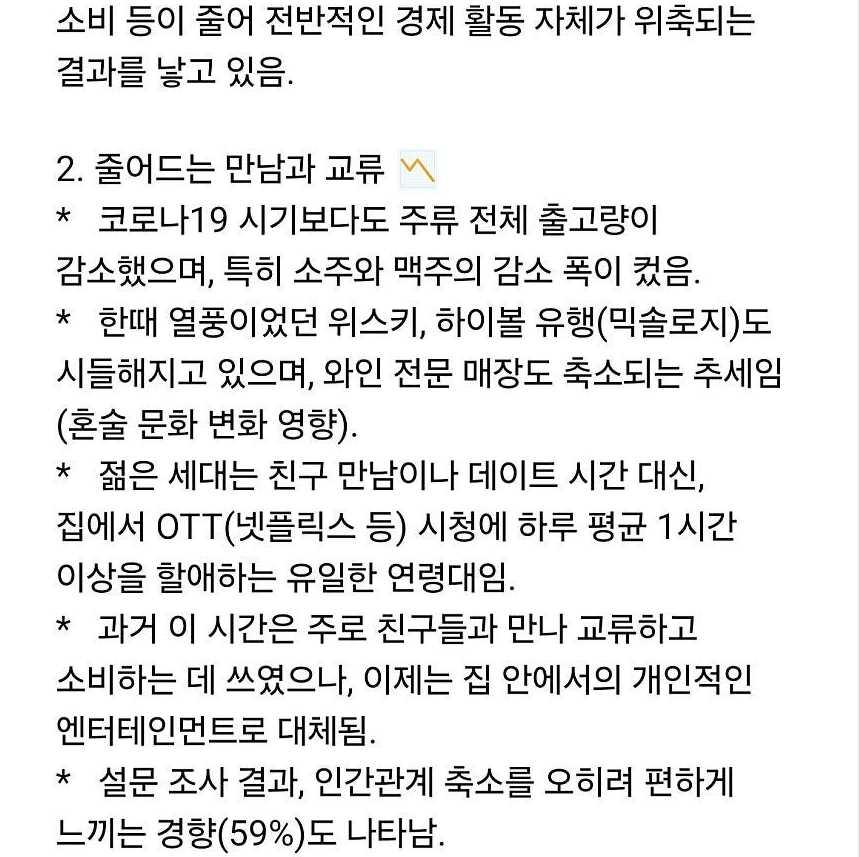 소비 등이 줄어 전반적인 경제 활동 자체가 위축되는 결과를 낳고 있음.

2. 줄어드는 만남과 교류 📉
* 코로나19 시기보다도 주류 전체 출고량이 감소했으며, 특히 소주와 맥주의 감소 폭이 컸음.
* 한때 열풍이었던 위스키, 하이볼 유행(믹솔로지)도 시들해지고 있으며, 와인 전문 매장도 축소되는 추세임 (혼술 문화 변화 영향).
* 젊은 세대는 친구 만남이나 데이트 시간 대신, 집에서 OTT(넷플릭스 등) 시청에 하루 평균 1시간 이상을 할애하는 유일한 연령대임.
* 과거 이 시간은 주로 친구들과 만나 교류하고 소비하는 데 쓰였으나, 이제는 집 안에서의 개인적인 엔터테인먼트로 대체됨.
* 설문 조사 결과, 인간관계 축소를 오히려 편하게 느끼는 경향(59%)도 나타남.